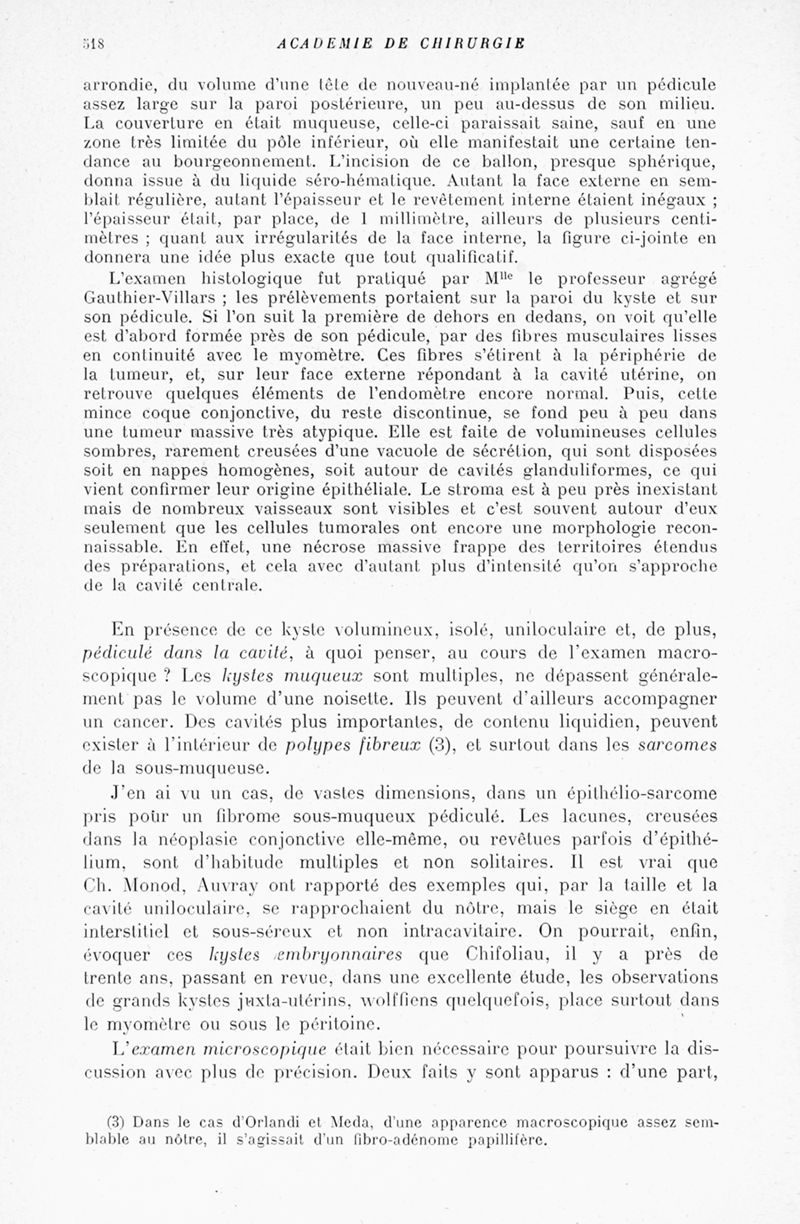 518 ACADEMIE DE CHIRURGIE

arrondie, du volume d'une tête de nouveau-né implantée par un pédicule assez large sur la paroi postérieure, un peu au-dessus de son milieu. La couverture en était muqueuse, celle-ci paraissait saine, sauf en une zone très limitée du pôle inférieur, où elle manifestait une certaine tendance au bourgeonnement. L'incision de ce ballon, presque sphérique, donna issue à du liquide séro-hématique. Autant la face externe en semblait régulière, autant l'épaisseur et le revêtement interne étaient inégaux ; l'épaisseur était, par place, de 1 millimètre, ailleurs de plusieurs centimètres ; quant aux irrégularités de la face interne, la figure ci-jointe en donnera une idée plus exacte que tout qualificatif.

L'examen histologique fut pratiqué par M$^{lle}$ le professeur agrégé Gauthier-Villars ; les prélèvements portaient sur la paroi du kyste et sur son pédicule. Si l'on suit la première de dehors en dedans, on voit qu'elle est d'abord formée près de son pédicule, par des fibres musculaires lisses en continuité avec le myomètre. Ces fibres s'étirent à la périphérie de la tumeur, et, sur leur face externe répondant à la cavité utérine, on retrouve quelques éléments de l'endomètre encore normal. Puis, cette mince coque conjonctive, du reste discontinue, se fond peu à peu dans une tumeur massive très atypique. Elle est faite de volumineuses cellules sombres, rarement creusées d'une vacuole de sécrétion, qui sont disposées soit en nappes homogènes, soit autour de cavités glanduliformes, ce qui vient confirmer leur origine épithéliale. Le stroma est à peu près inexistant mais de nombreux vaisseaux sont visibles et c'est souvent autour d'eux seulement que les cellules tumorales ont encore une morphologie reconnaissable. En effet, une nécrose massive frappe des territoires étendus des préparations, et cela avec d'autant plus d'intensité qu'on s'approche de la cavité centrale.

En présence de ce kyste volumineux, isolé, uniloculaire et, de plus, pédiculé dans la cavité, à quoi penser, au cours de l'examen macroscopique ? Les kystes muqueux sont multiples, ne dépassent généralement pas le volume d'une noisette. Ils peuvent d'ailleurs accompagner un cancer. Des cavités plus importantes, de contenu liquidien, peuvent exister à l'intérieur de polypes fibreux (3), et surtout dans les sarcomes de la sous-muqueuse.

J'en ai vu un cas, de vastes dimensions, dans un épithélio-sarcome pris pour un fibrome sous-muqueux pédiculé. Les lacunes, creusées dans la néoplasie conjonctive elle-même, ou revêtues parfois d'épithélium, sont d'habitude multiples et non solitaires. Il est vrai que Ch. Monod, Auvray ont rapporté des exemples qui, par la taille et la cavité uniloculaire, se rapprochaient du nôtre, mais le siège en était interstitiel et sous-séreux et non intracavitaire. On pourrait, enfin, évoquer ces kystes embryonnaires que Chifoliau, il y a près de trente ans, passant en revue, dans une excellente étude, les observations de grands kystes juxta-utérins, wolffiens quelquefois, place surtout dans le myomètre ou sous le péritoine.

L'examen microscopique était bien nécessaire pour poursuivre la discussion avec plus de précision. Deux faits y sont apparus : d'une part,

(3) Dans le cas d'Orlandi et Meda, d'une apparence macroscopique assez semblable au nôtre, il s'agissait d'un fibro-adénome papillifère.